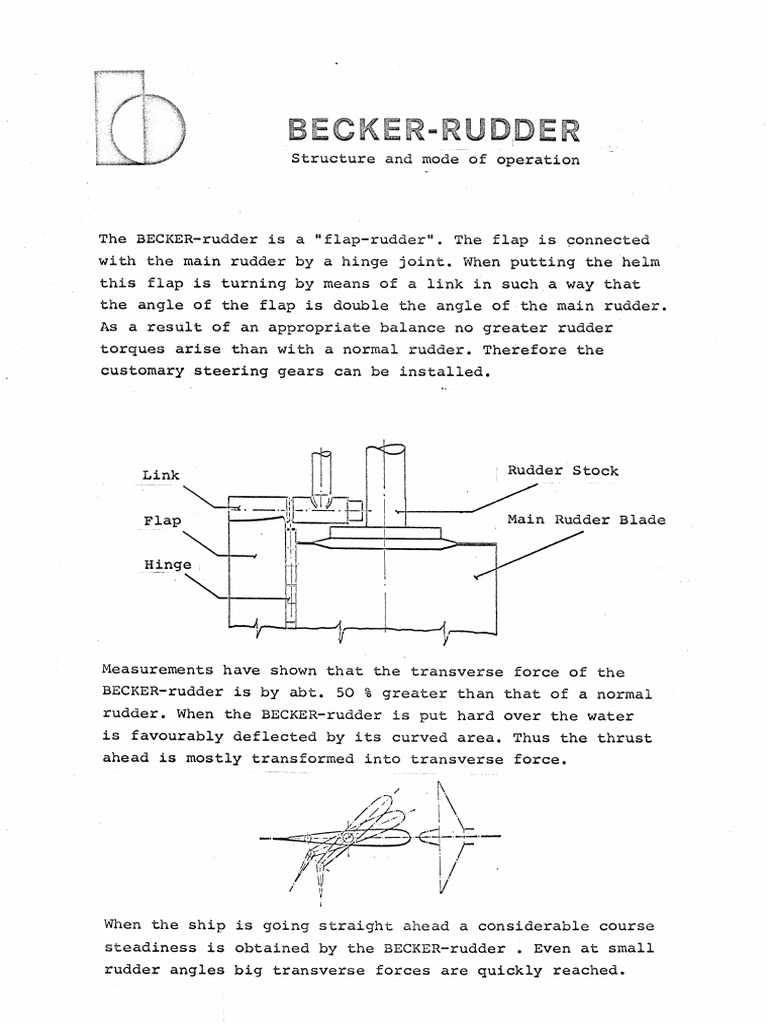 BECKER-RUDDER

Structure and mode of operation

The BECKER-rudder is a "flap-rudder". The flap is connected with the main rudder by a hinge joint. When putting the helm this flap is turning by means of a link in such a way that the angle of the flap is double the angle of the main rudder. As a result of an appropriate balance no greater rudder torques arise than with a normal rudder. Therefore the customary steering gears can be installed.

Link
Flap
Hinge
Rudder Stock
Main Rudder Blade

Measurements have shown that the transverse force of the BECKER-rudder is by abt. 50 % greater than that of a normal rudder. When the BECKER-rudder is put hard over the water is favourably deflected by its curved area. Thus the thrust ahead is mostly transformed into transverse force.

When the ship is going straight ahead a considerable course steadiness is obtained by the BECKER-rudder . Even at small rudder angles big transverse forces are quickly reached.